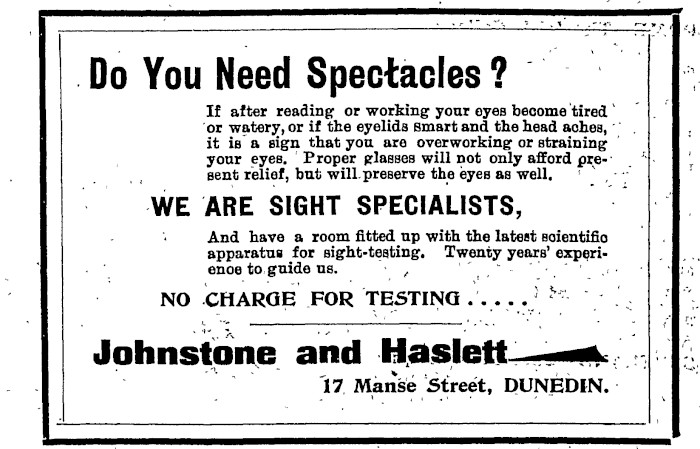 Do You Need Spectacles?

If after reading or working your eyes become tired or watery, or if the eyelids smart and the head aches, it is a sign that you are overworking or straining your eyes. Proper glasses will not only afford present relief, but will preserve the eyes as well.

WE ARE SIGHT SPECIALISTS,

And have a room fitted up with the latest scientific apparatus for sight-testing. Twenty years' experience to guide us.

NO CHARGE FOR TESTING.....

Johnstone and Haslett

17 Manse Street, DUNEDIN.